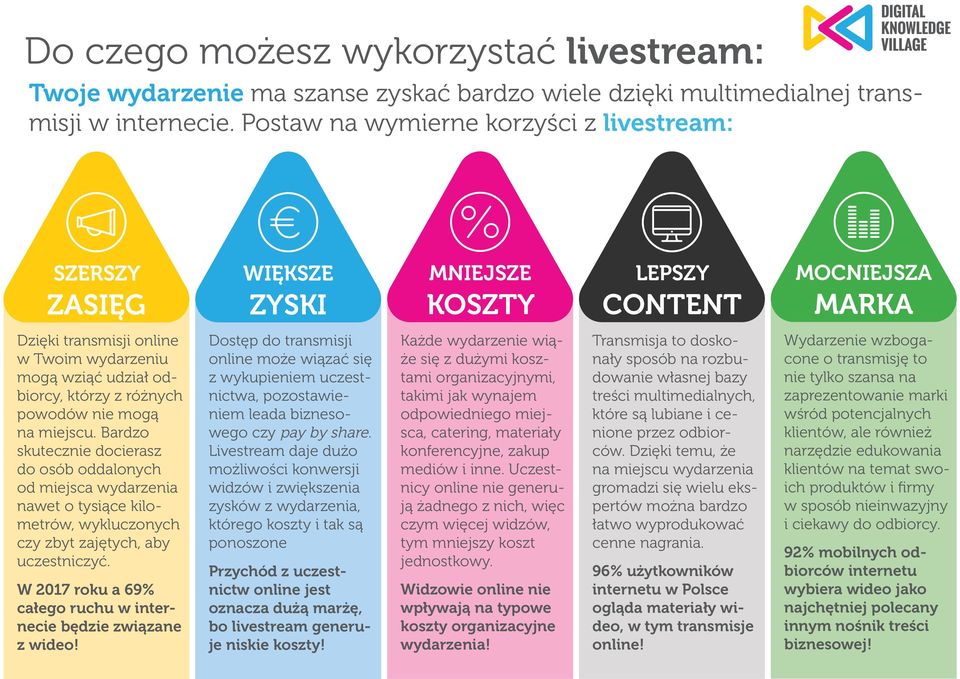 DIGITAL KNOWLEDGE VILLAGE

Do czego możesz wykorzystać livestream:

Twoje wydarzenie ma szanse zyskać bardzo wiele dzięki multimedialnej transmisji w internecie. Postaw na wymierne korzyści z livestream:

SZERSZY ZASIĘG

Dzięki transmisji online w Twoim wydarzeniu mogą wziąć udział odbiorcy, którzy z różnych powodów nie mogą na miejscu. Bardzo skutecznie docierasz do osób oddalonych od miejsca wydarzenia nawet o tysiące kilometrów, wykluczonych czy zbyt zajętych, aby uczestniczyć.

W 2017 roku a 69% całego ruchu w internecie będzie związane z wideo!

WIĘKSZE ZYSKI

Dostęp do transmisji online może wiązać się z wykupieniem uczestnictwa, pozostawieniem leada biznesowego czy pay by share. Livestream daje dużo możliwości konwersji widzów i zwiększenia zysków z wydarzenia, którego koszty i tak są ponoszone

Przychód z uczestnictw online jest oznacza dużą marżę, bo livestream generuje niskie koszty!

MNIEJSZE KOSZTY

Każde wydarzenie wiąże się z dużymi kosztami organizacyjnymi, takimi jak wynajem odpowiedniego miejsca, catering, materiały konferencyjne, zakup mediów i inne. Uczestnicy online nie generują żadnego z nich, więc czym więcej widzów, tym mniejszy koszt jednostkowy.

Widzowie online nie wpływają na typowe koszty organizacyjne wydarzenia!

LEPSZY CONTENT

Transmisja to doskonały sposób na rozbudowanie własnej bazy treści multimedialnych, które są lubiane i cenione przez odbiorców. Dzięki temu, że na miejscu wydarzenia gromadzi się wielu ekspertów można bardzo łatwo wyprodukować cenne nagrania.

96% użytkowników internetu w Polsce ogląda materiały wideo, w tym transmisje online!

MOCNIEJSZA MARKA

Wydarzenie wzbogacone o transmisję to nie tylko szansa na zaprezentowanie marki wśród potencjalnych klientów, ale również narzędzie edukowania klientów na temat swoich produktów i firmy w sposób nieinwazyjny i ciekawy do odbiorcy.

92% mobilnych odbiorców internetu wybiera wideo jako najchętniej polecany innym nośnik treści biznesowej!